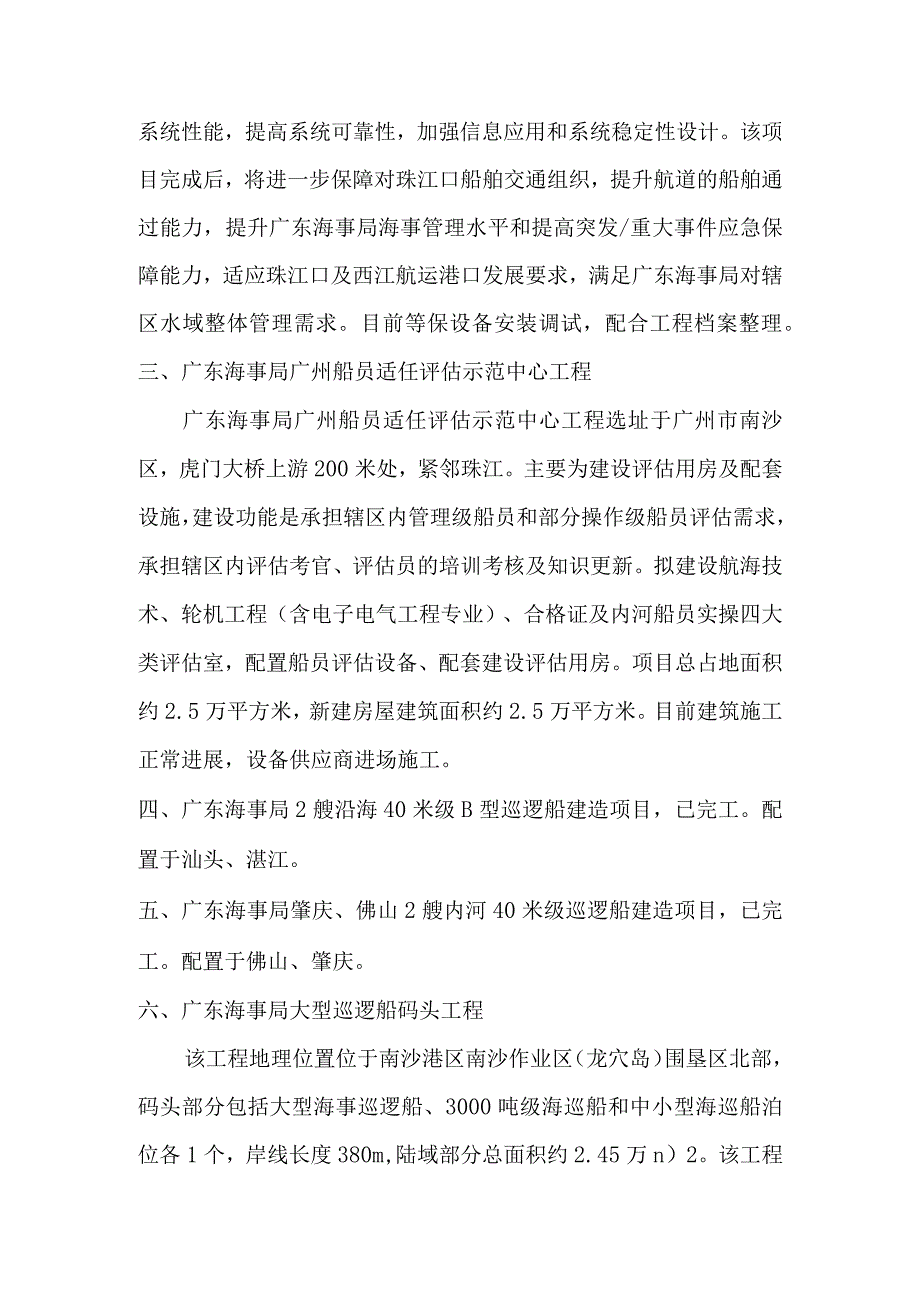 系统性能，提高系统可靠性，加强信息应用和系统稳定性设计。该项目完成后，将进一步保障对珠江口船舶交通组织，提升航道的船舶通过能力，提升广东海事局海事管理水平和提高突发/重大事件应急保障能力，适应珠江口及西江航运港口发展要求，满足广东海事局对辖区水域整体管理需求。目前等保设备安装调试，配合工程档案整理。

三、广东海事局广州船员适任评估示范中心工程

广东海事局广州船员适任评估示范中心工程选址于广州市南沙区，虎门大桥上游200米处，紧邻珠江。主要为建设评估用房及配套设施，建设功能是承担辖区内管理级船员和部分操作级船员评估需求，承担辖区内评估考官、评估员的培训考核及知识更新。拟建设航海技术、轮机工程（含电子电气工程专业）、合格证及内河船员实操四大类评估室，配置船员评估设备、配套建设评估用房。项目总占地面积约2.5万平方米，新建房屋建筑面积约2.5万平方米。目前建筑施工正常进展，设备供应商进场施工。

四、广东海事局2艘沿海40米级B型巡逻船建造项目，已完工。配置于汕头、湛江。

五、广东海事局肇庆、佛山2艘内河40米级巡逻船建造项目，已完工。配置于佛山、肇庆。

六、广东海事局大型巡逻船码头工程

该工程地理位置位于南沙港区南沙作业区（龙穴岛）围垦区北部，码头部分包括大型海事巡逻船、3000吨级海巡船和中小型海巡船泊位各1个，岸线长度380m,陆域部分总面积约2.45万n）2。该工程